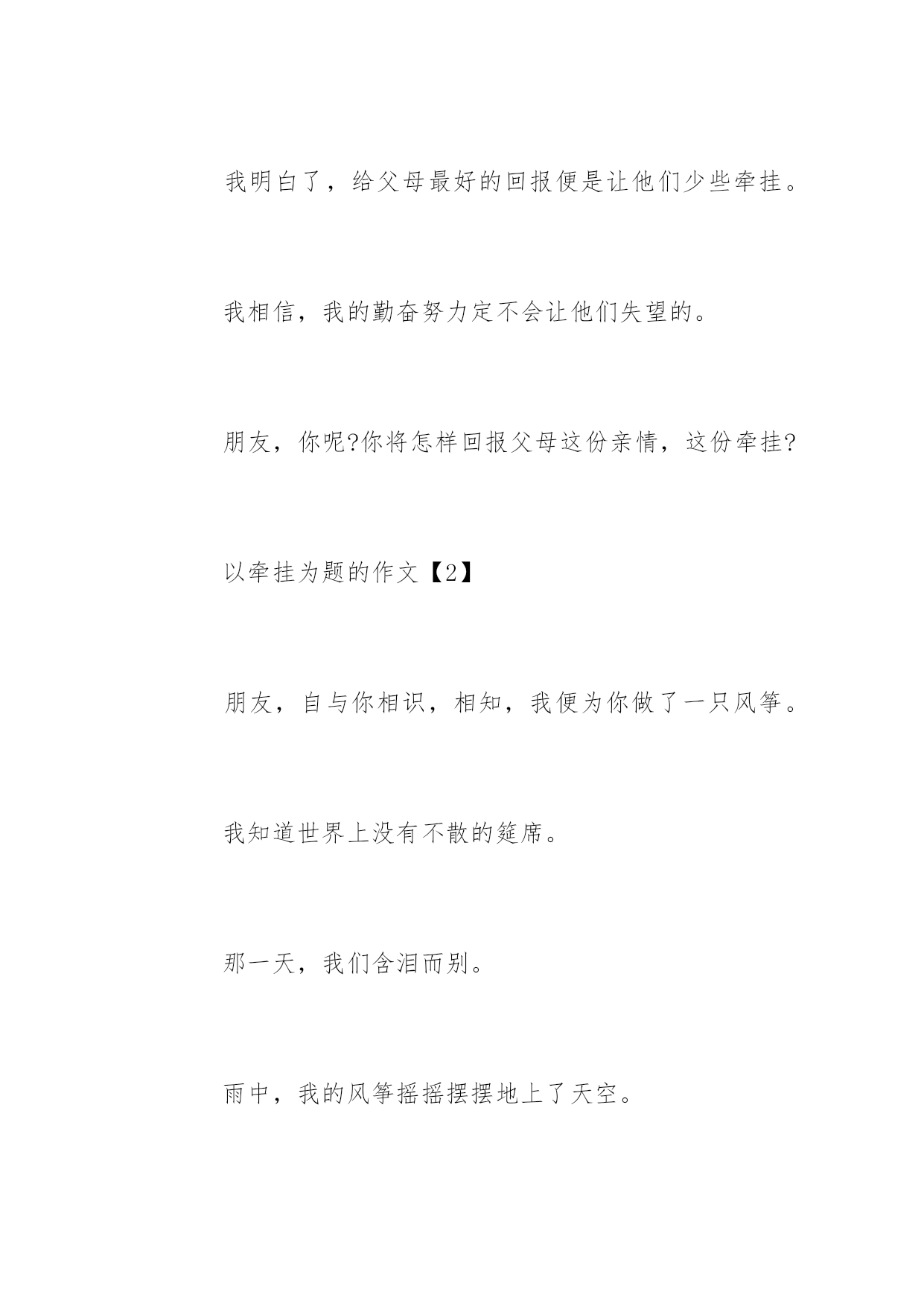 我明白了，给父母最好的回报便是让他们少些牵挂。

我相信，我的勤奋努力定不会让他们失望的。

朋友，你呢?你将怎样回报父母这份亲情，这份牵挂?

以牵挂为题的作文【2】

朋友，自与你相识，相知，我便为你做了一只风筝。

我知道世界上没有不散的筵席。

那一天，我们含泪而别。

雨中，我的风筝摇摇摆摆地上了天空。